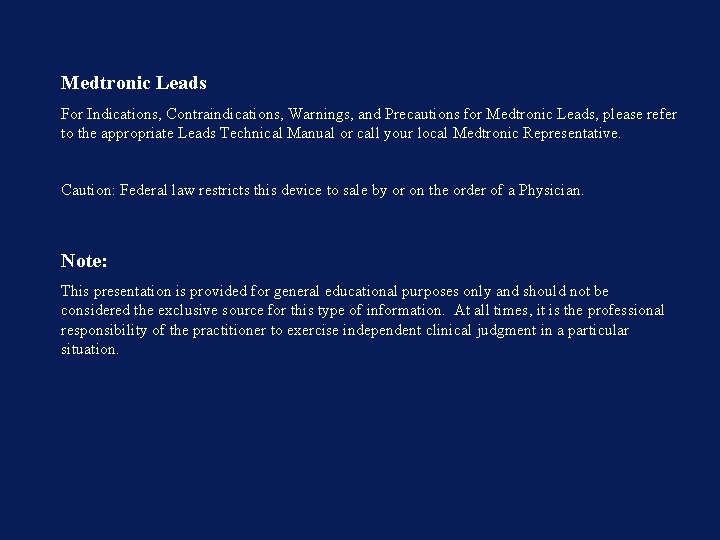 Medtronic Leads

For Indications, Contraindications, Warnings, and Precautions for Medtronic Leads, please refer to the appropriate Leads Technical Manual or call your local Medtronic Representative.

Caution: Federal law restricts this device to sale by or on the order of a Physician.

Note:

This presentation is provided for general educational purposes only and should not be considered the exclusive source for this type of information. At all times, it is the professional responsibility of the practitioner to exercise independent clinical judgment in a particular situation.